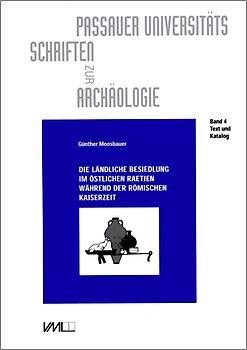 PASSAUER UNIVERSITÄTS
SCHRIFTEN
ZUR
ARCHÄOLOGIE

Band 4
Text und
Katalog

Günther Moosbauer

DIE LÄNDLICHE BESIEDLUNG IM ÖSTLICHEN RAETIEN WÄHREND DER RÖMISCHEN KAISERZEIT

VML